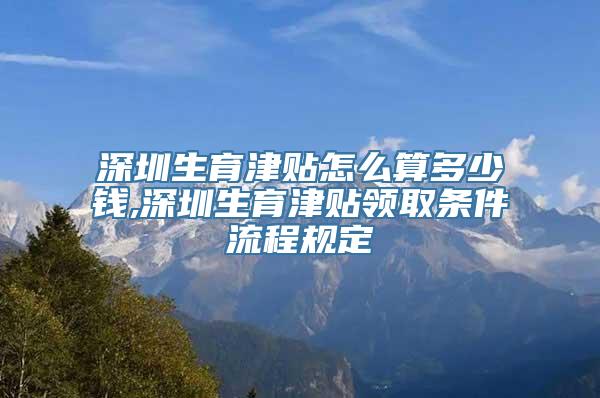 深圳生育津贴怎么算多少钱,深圳生育津贴领取条件流程规定